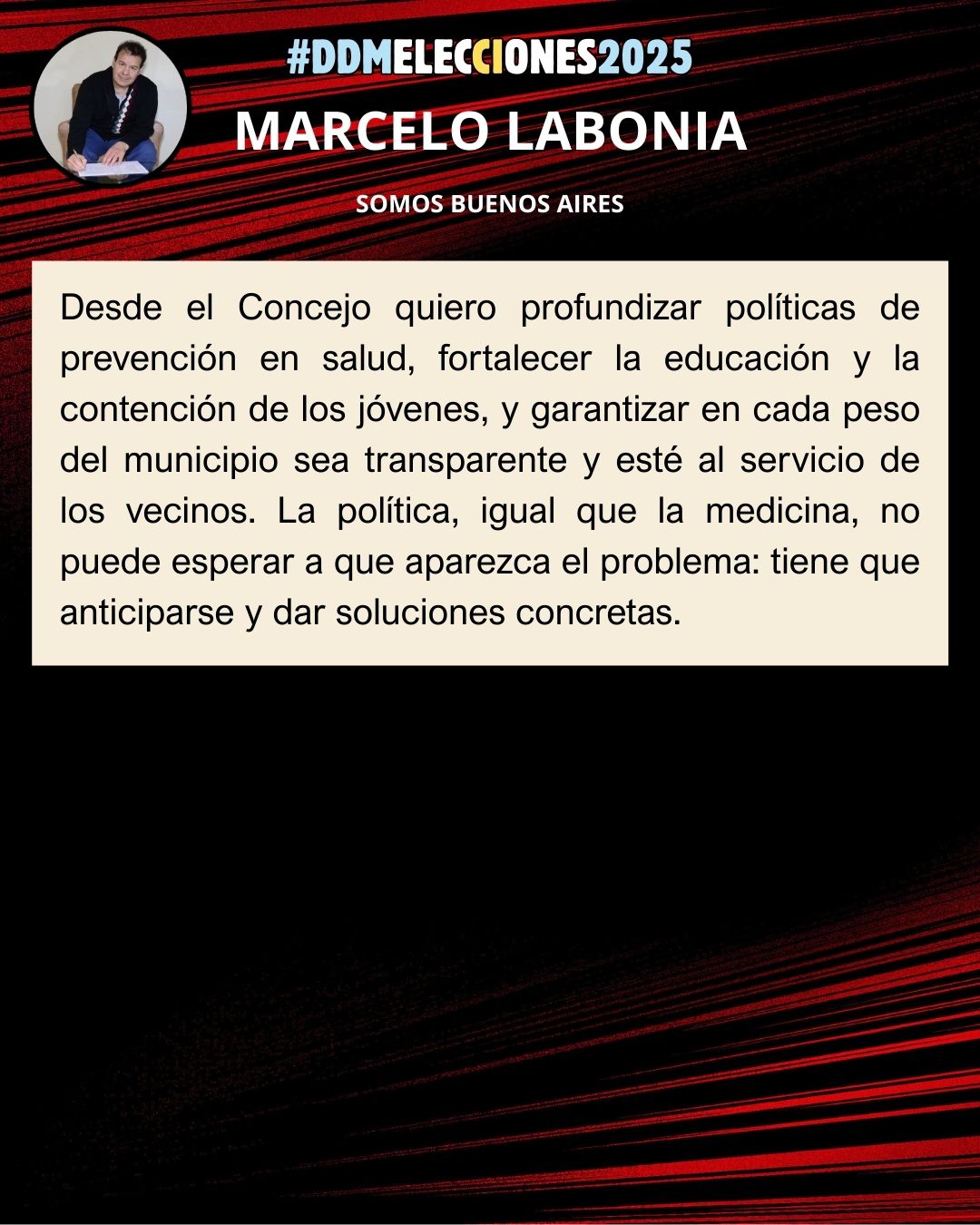 #DDMELECCIONES2025

MARCELO LABONIA

SOMOS BUENOS AIRES

Desde el Concejo quiero profundizar políticas de prevención en salud, fortalecer la educación y la contención de los jóvenes, y garantizar en cada peso del municipio sea transparente y esté al servicio de los vecinos. La política, igual que la medicina, no puede esperar a que aparezca el problema: tiene que anticiparse y dar soluciones concretas.